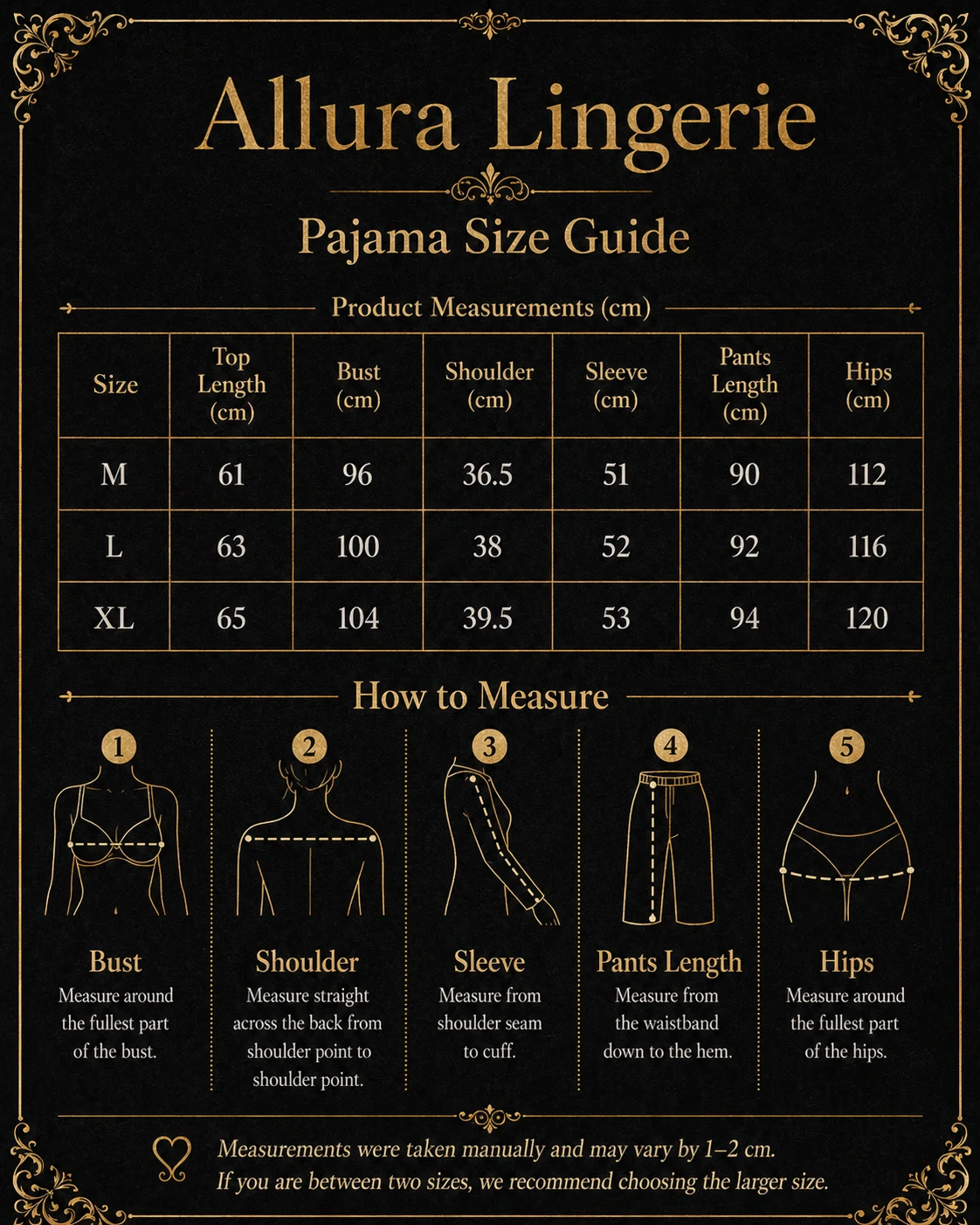 Allura Lingerie

Pajama Size Guide

Product Measurements (cm)

| Size | Top Length (cm) | Bust (cm) | Shoulder (cm) | Sleeve (cm) | Pants Length (cm) | Hips (cm) |
|---|---|---|---|---|---|---|
| M | 61 | 96 | 36.5 | 51 | 90 | 112 |
| L | 63 | 100 | 38 | 52 | 92 | 116 |
| XL | 65 | 104 | 39.5 | 53 | 94 | 120 |

How to Measure

1
Bust
Measure around the fullest part of the bust.

2
Shoulder
Measure straight across the back from shoulder point to shoulder point.

3
Sleeve
Measure from shoulder seam to cuff.

4
Pants Length
Measure from the waistband down to the hem.

5
Hips
Measure around the fullest part of the hips.

Measurements were taken manually and may vary by 1–2 cm.
If you are between two sizes, we recommend choosing the larger size.